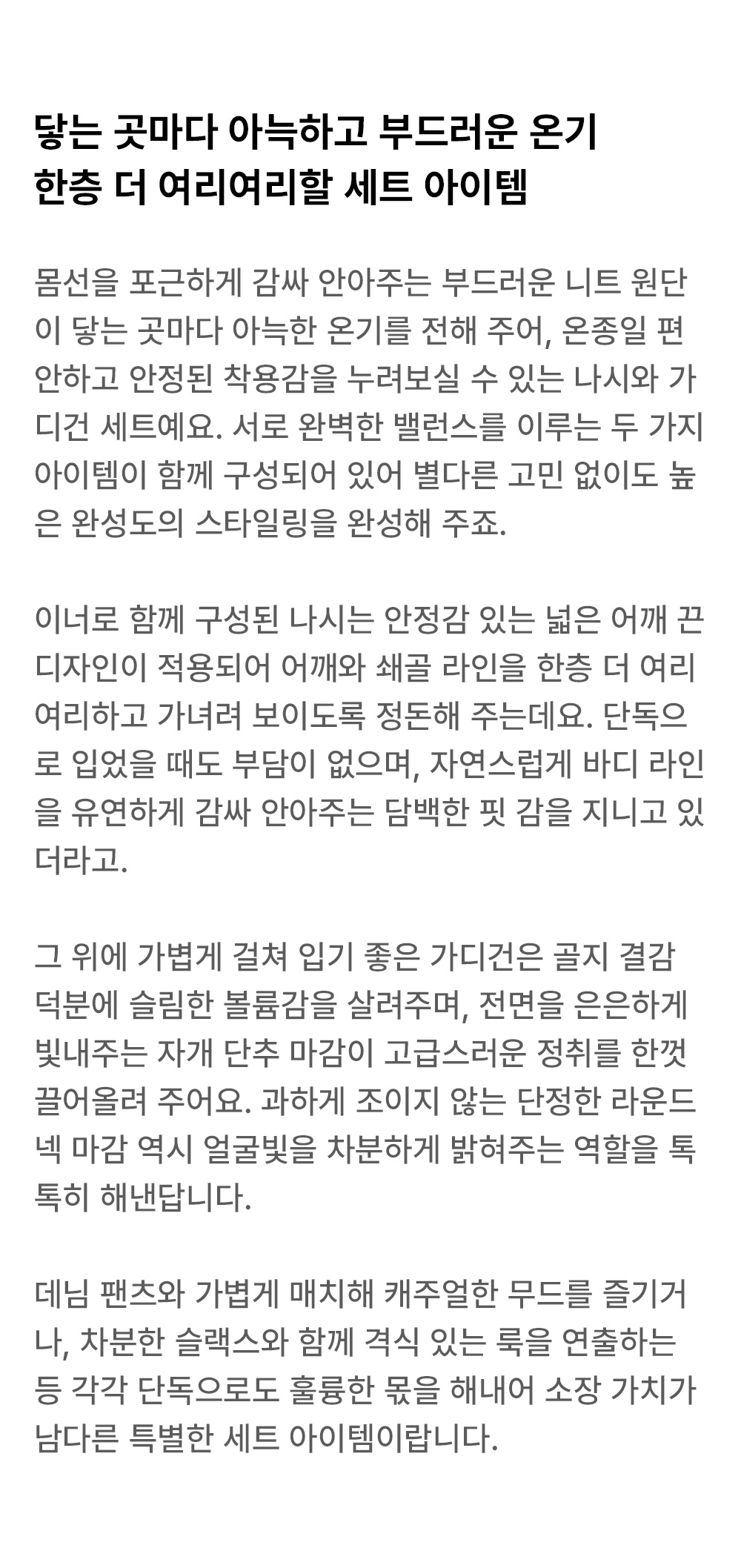 닿는 곳마다 아늑하고 부드러운 온기
한층 더 여리여리할 세트 아이템

몸선을 포근하게 감싸 안아주는 부드러운 니트 원단이 닿는 곳마다 아늑한 온기를 전해 주어, 온종일 편안하고 안정된 착용감을 누려보실 수 있는 나시와 가디건 세트예요. 서로 완벽한 밸런스를 이루는 두 가지 아이템이 함께 구성되어 있어 별다른 고민 없이도 높은 완성도의 스타일링을 완성해 주죠.

이너로 함께 구성된 나시는 안정감 있는 넓은 어깨 끈 디자인이 적용되어 어깨와 쇄골 라인을 한층 더 여리여리하고 가녀려 보이도록 정돈해 주는데요. 단독으로 입었을 때도 부담이 없으며, 자연스럽게 바디 라인을 유연하게 감싸 안아주는 담백한 핏 감을 지니고 있더라고.

그 위에 가볍게 걸쳐 입기 좋은 가디건은 골지 결감 덕분에 슬림한 볼륨감을 살려주며, 전면을 은은하게 빛내주는 자개 단추 마감이 고급스러운 정취를 한껏 끌어올려 주어요. 과하게 조이지 않는 단정한 라운드 넥 마감 역시 얼굴빛을 차분하게 밝혀주는 역할을 톡톡히 해낸답니다.

데님 팬츠와 가볍게 매치해 캐주얼한 무드를 즐기거나, 차분한 슬랙스와 함께 격식 있는 룩을 연출하는 등 각각 단독으로도 훌륭한 몫을 해내어 소장 가치가 남다른 특별한 세트 아이템이랍니다.